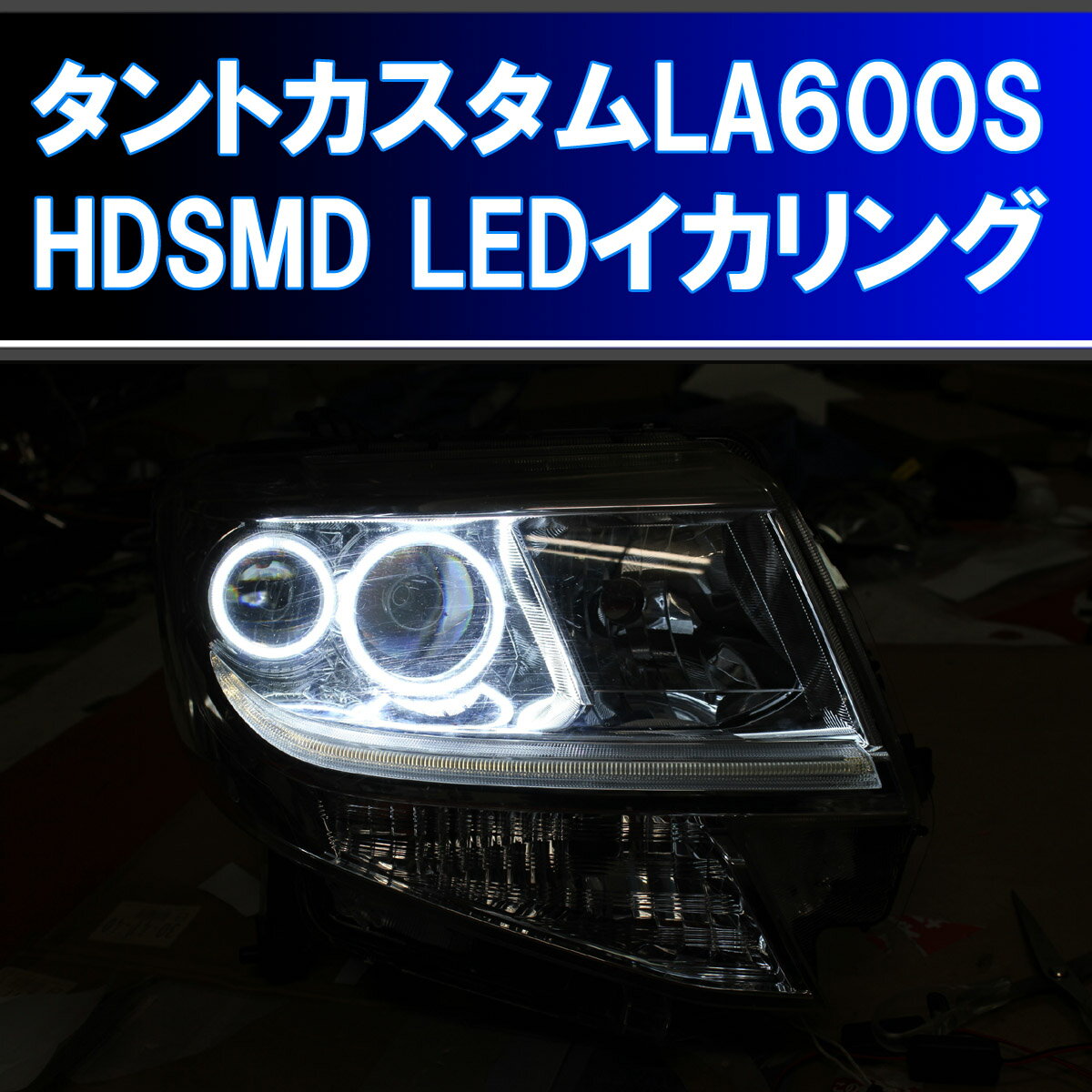 タントカスタムLA600S
HDSMD LEDイカリング